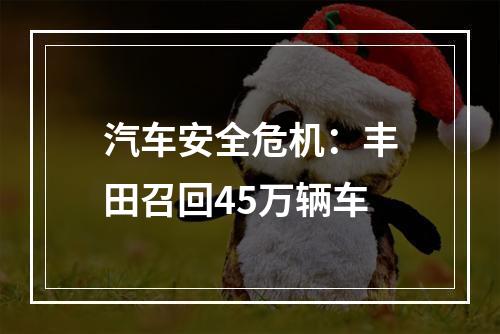 汽车安全危机：丰田召回45万辆车